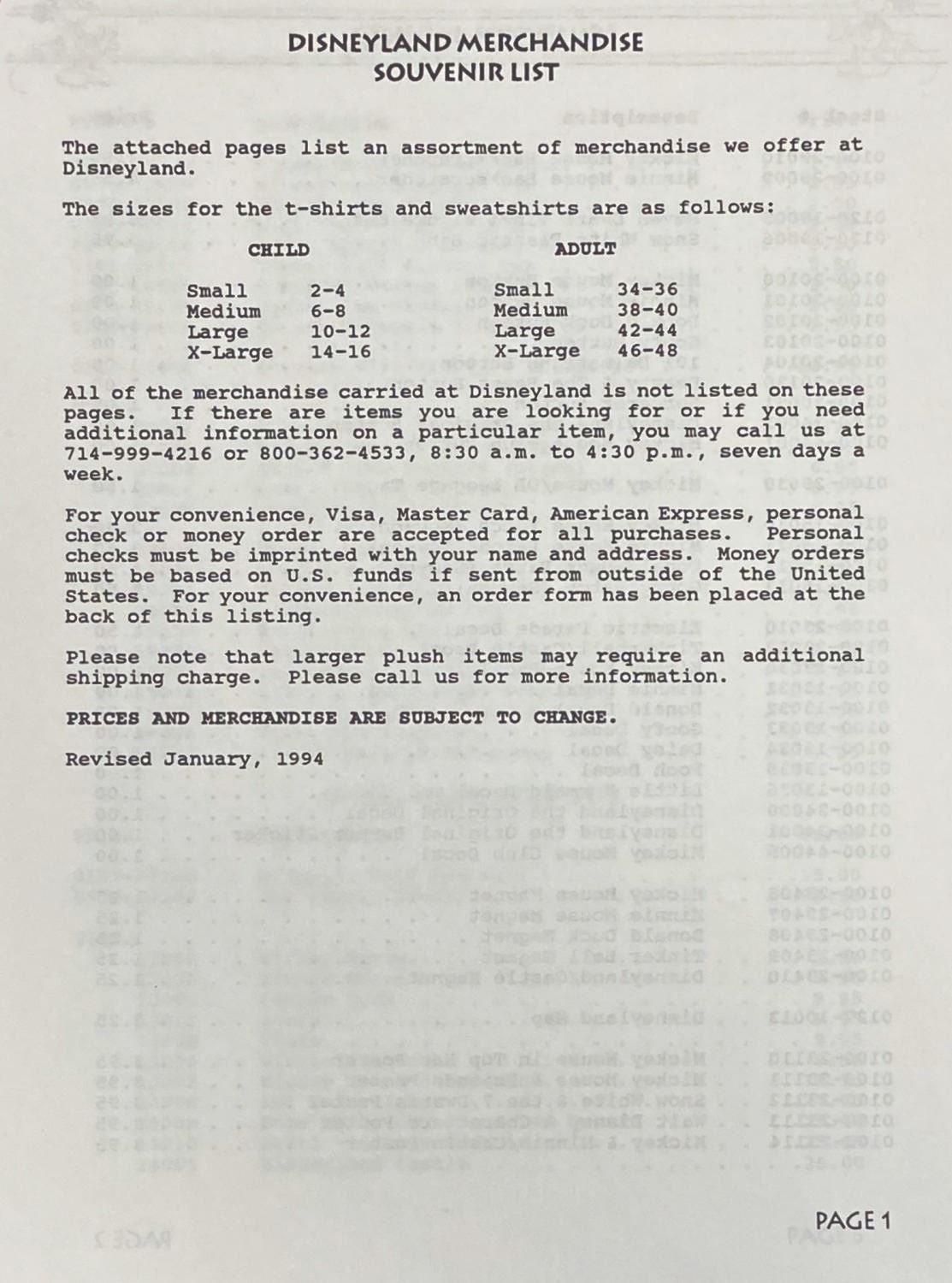 DISNEYLAND MERCHANDISE
SOUVENIR LIST

The attached pages list an assortment of merchandise we offer at Disneyland.

The sizes for the t-shirts and sweatshirts are as follows:

| CHILD | | ADULT | |
|---|---|---|---|
| Small | 2-4 | Small | 34-36 |
| Medium | 6-8 | Medium | 38-40 |
| Large | 10-12 | Large | 42-44 |
| X-Large | 14-16 | X-Large | 46-48 |

All of the merchandise carried at Disneyland is not listed on these pages. If there are items you are looking for or if you need additional information on a particular item, you may call us at 714-999-4216 or 800-362-4533, 8:30 a.m. to 4:30 p.m., seven days a week.

For your convenience, Visa, Master Card, American Express, personal check or money order are accepted for all purchases. Personal checks must be imprinted with your name and address. Money orders must be based on U.S. funds if sent from outside of the United States. For your convenience, an order form has been placed at the back of this listing.

Please note that larger plush items may require an additional shipping charge. Please call us for more information.

PRICES AND MERCHANDISE ARE SUBJECT TO CHANGE.

Revised January, 1994

PAGE 1